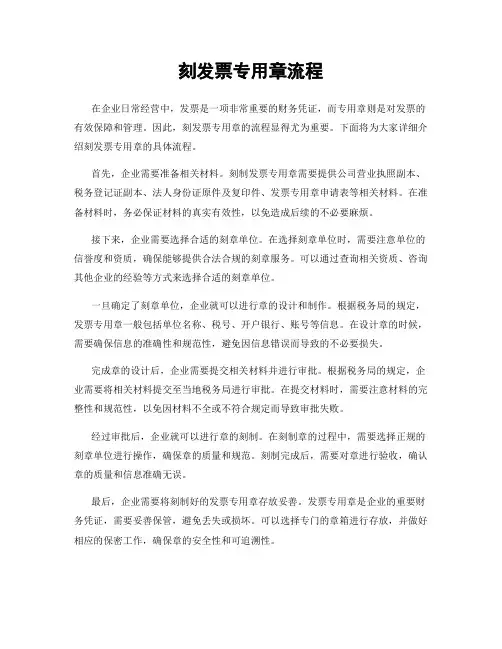 刻发票专用章流程

在企业日常经营中，发票是一项非常重要的财务凭证，而专用章则是对发票的有效保障和管理。因此，刻发票专用章的流程显得尤为重要。下面将为大家详细介绍刻发票专用章的具体流程。

首先，企业需要准备相关材料。刻制发票专用章需要提供公司营业执照副本、税务登记证副本、法人身份证原件及复印件、发票专用章申请表等相关材料。在准备材料时，务必保证材料的真实有效性，以免造成后续的不必要麻烦。

接下来，企业需要选择合适的刻章单位。在选择刻章单位时，需要注意单位的信誉度和资质，确保能够提供合法合规的刻章服务。可以通过查询相关资质、咨询其他企业的经验等方式来选择合适的刻章单位。

一旦确定了刻章单位，企业就可以进行章的设计和制作。根据税务局的规定，发票专用章一般包括单位名称、税号、开户银行、账号等信息。在设计章的时候，需要确保信息的准确性和规范性，避免因信息错误而导致的不必要损失。

完成章的设计后，企业需要提交相关材料并进行审批。根据税务局的规定，企业需要将相关材料提交至当地税务局进行审批。在提交材料时，需要注意材料的完整性和规范性，以免因材料不全或不符合规定而导致审批失败。

经过审批后，企业就可以进行章的刻制。在刻制章的过程中，需要选择正规的刻章单位进行操作，确保章的质量和规范。刻制完成后，需要对章进行验收，确认章的质量和信息准确无误。

最后，企业需要将刻制好的发票专用章存放妥善。发票专用章是企业的重要财务凭证，需要妥善保管，避免丢失或损坏。可以选择专门的章箱进行存放，并做好相应的保密工作，确保章的安全性和可追溯性。